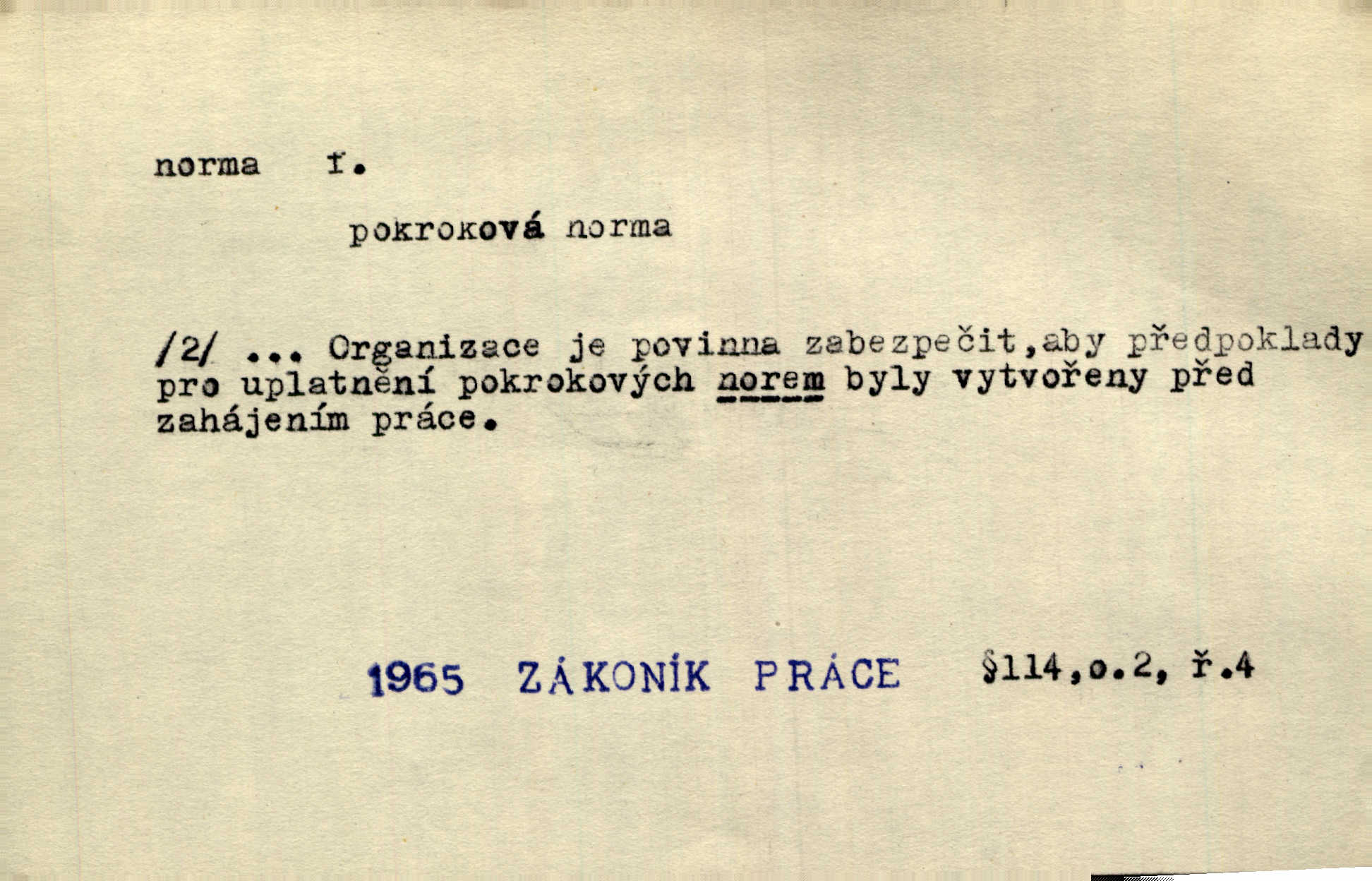 norma f.

pokroková norma

/2/ ... Organizace je povinna zabezpečit,aby předpoklady pro uplatnění pokrokových norem byly vytvořeny před zahájením práce.

1965 ZÁKONÍK PRÁCE §114,o.2, ř.4